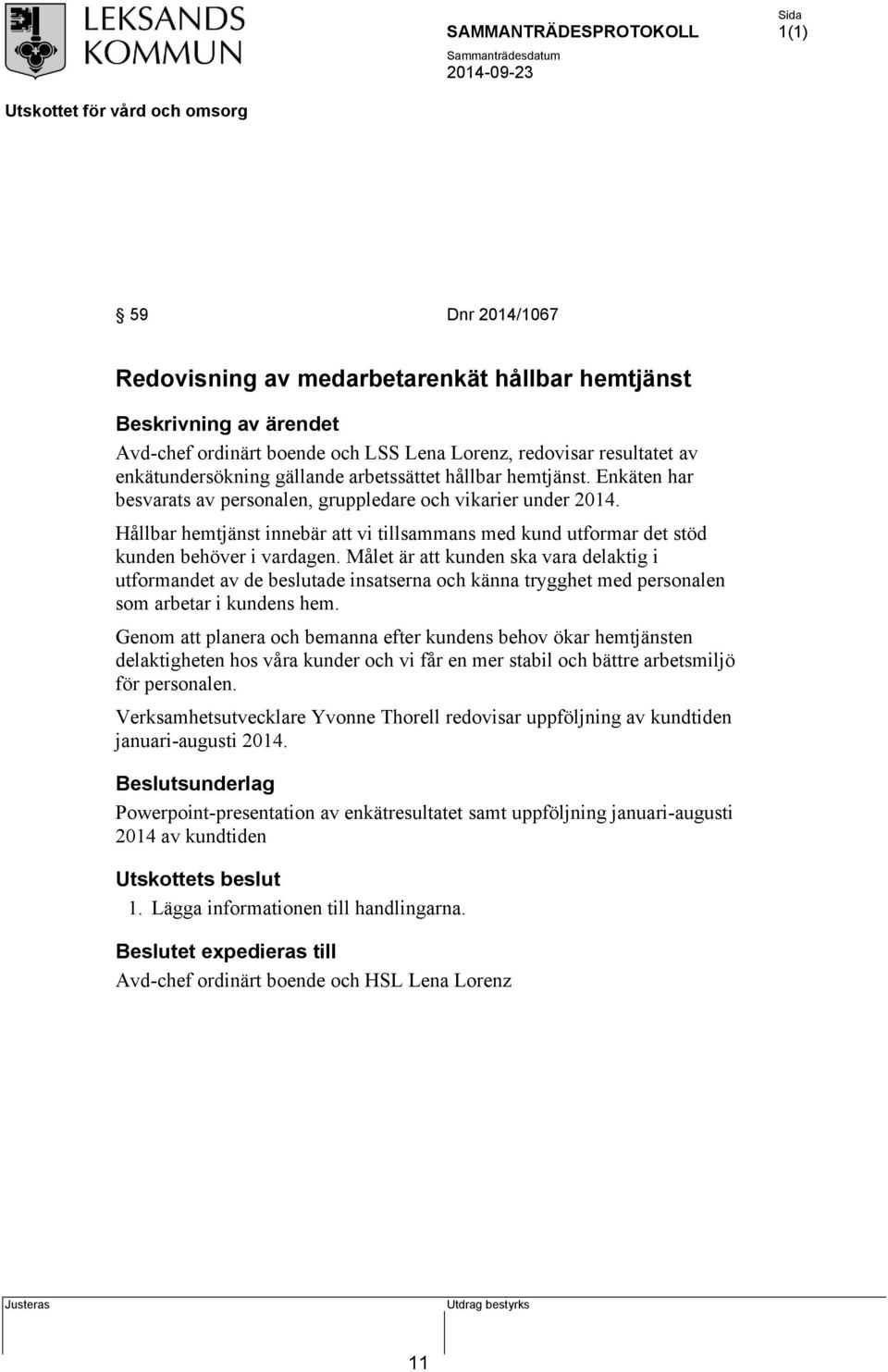 LEKSANDS KOMMUN

SAMMANTRÄDESPROTOKOLL

Sida
1(1)

Sammanträdesdatum
2014-09-23

Utskottet för vård och omsorg

59 Dnr 2014/1067

Redovisning av medarbetarenkät hållbar hemtjänst

Beskrivning av ärendet

Avd-chef ordinärt boende och LSS Lena Lorenz, redovisar resultatet av enkätundersökning gällande arbetssättet hållbar hemtjänst. Enkäten har besvarats av personalen, gruppledare och vikarier under 2014.

Hållbar hemtjänst innebär att vi tillsammans med kund utformar det stöd kunden behöver i vardagen. Målet är att kunden ska vara delaktig i utformandet av de beslutade insatserna och känna trygghet med personalen som arbetar i kundens hem.

Genom att planera och bemanna efter kundens behov ökar hemtjänsten delaktigheten hos våra kunder och vi får en mer stabil och bättre arbetsmiljö för personalen.

Verksamhetsutvecklare Yvonne Thorell redovisar uppföljning av kundtiden januari-augusti 2014.

Beslutsunderlag

Powerpoint-presentation av enkätresultatet samt uppföljning januari-augusti 2014 av kundtiden

Utskottets beslut

1. Lägga informationen till handlingarna.

Beslutet expedieras till

Avd-chef ordinärt boende och HSL Lena Lorenz

Justeras

Utdrag bestyrks

11